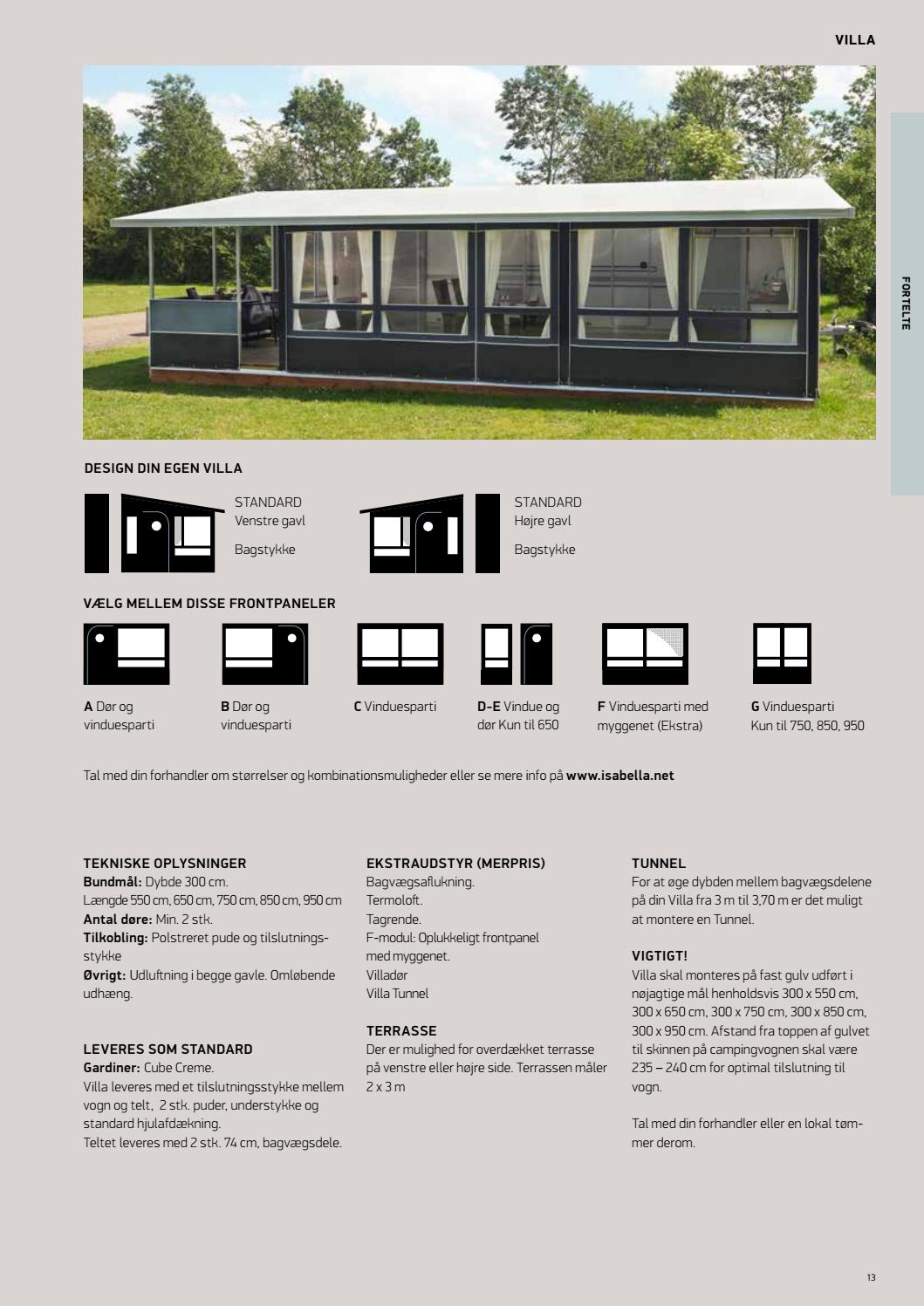 VILLA

FORTELTE

DESIGN DIN EGEN VILLA

STANDARD
Venstre gavl

Bagstykke

STANDARD
Højre gavl

Bagstykke

VÆLG MELLEM DISSE FRONTPANELER

A Dør og vinduesparti

B Dør og vinduesparti

C Vinduesparti

D-E Vindue og dør Kun til 650

F Vinduesparti med myggenet (Ekstra)

G Vinduesparti Kun til 750, 850, 950

Tal med din forhandler om størrelser og kombinationsmuligheder eller se mere info på www.isabella.net

TEKNISKE OPLYSNINGER
Bundmål: Dybde 300 cm.
Længde 550 cm, 650 cm, 750 cm, 850 cm, 950 cm
Antal døre: Min. 2 stk.
Tilkobling: Polstreret pude og tilslutningsstykke
Øvrigt: Udluftning i begge gavle. Omløbende udhæng.

LEVERES SOM STANDARD
Gardiner: Cube Creme.
Villa leveres med et tilslutningsstykke mellem vogn og telt, 2 stk. puder, understykke og standard hjulafdækning.
Teltet leveres med 2 stk. 74 cm, bagvægsdele.

EKSTRAUDSTYR (MERPRIS)
Bagvægsaflukning.
Termoloft.
Tagrende.
F-modul: Oplukkeligt frontpanel med myggenet.
Villadør
Villa Tunnel

TERRASSE
Der er mulighed for overdækket terrasse på venstre eller højre side. Terrassen måler 2 x 3 m

TUNNEL
For at øge dybden mellem bagvægsdelene på din Villa fra 3 m til 3,70 m er det muligt at montere en Tunnel.

VIGTIGT!
Villa skal monteres på fast gulv udført i nøjagtige mål henholdsvis 300 x 550 cm, 300 x 650 cm, 300 x 750 cm, 300 x 850 cm, 300 x 950 cm. Afstand fra toppen af gulvet til skinnen på campingvognen skal være 235 – 240 cm for optimal tilslutning til vogn.

Tal med din forhandler eller en lokal tømmer derom.

13